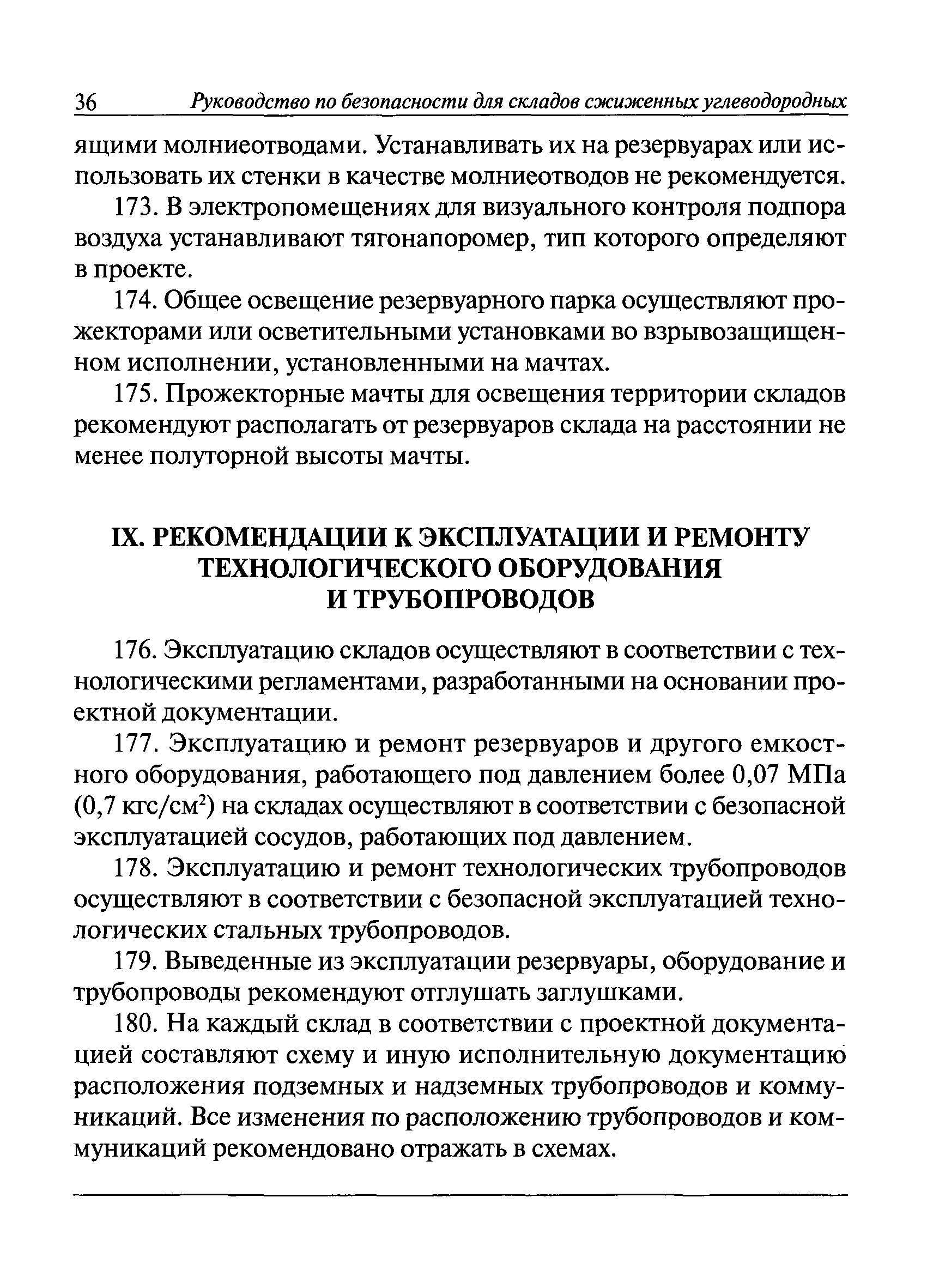 36 Руководство по безопасности для складов сжиженных углеводородных

ящими молниеотводами. Устанавливать их на резервуарах или использовать их стенки в качестве молниеотводов не рекомендуется.

173. В электропомещениях для визуального контроля подпора воздуха устанавливают тягонапоромер, тип которого определяют в проекте.

174. Общее освещение резервуарного парка осуществляют прожекторами или осветительными установками во взрывозащищенном исполнении, установленными на мачтах.

175. Прожекторные мачты для освещения территории складов рекомендуют располагать от резервуаров склада на расстоянии не менее полуторной высоты мачты.

IX. РЕКОМЕНДАЦИИ К ЭКСПЛУАТАЦИИ И РЕМОНТУ ТЕХНОЛОГИЧЕСКОГО ОБОРУДОВАНИЯ И ТРУБОПРОВОДОВ

176. Эксплуатацию складов осуществляют в соответствии с технологическими регламентами, разработанными на основании проектной документации.

177. Эксплуатацию и ремонт резервуаров и другого емкостного оборудования, работающего под давлением более 0,07 МПа (0,7 кгс/см$^2$) на складах осуществляют в соответствии с безопасной эксплуатацией сосудов, работающих под давлением.

178. Эксплуатацию и ремонт технологических трубопроводов осуществляют в соответствии с безопасной эксплуатацией технологических стальных трубопроводов.

179. Выведенные из эксплуатации резервуары, оборудование и трубопроводы рекомендуют отглушать заглушками.

180. На каждый склад в соответствии с проектной документацией составляют схему и иную исполнительную документацию расположения подземных и надземных трубопроводов и коммуникаций. Все изменения по расположению трубопроводов и коммуникаций рекомендовано отражать в схемах.